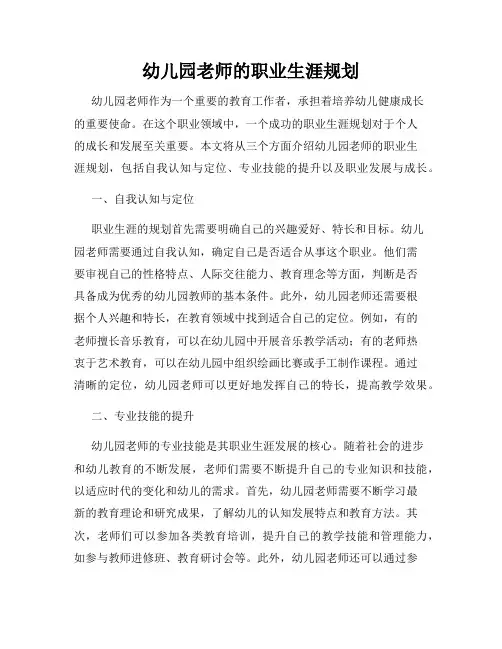 幼儿园老师的职业生涯规划

幼儿园老师作为一个重要的教育工作者，承担着培养幼儿健康成长的重要使命。在这个职业领域中，一个成功的职业生涯规划对于个人的成长和发展至关重要。本文将从三个方面介绍幼儿园老师的职业生涯规划，包括自我认知与定位、专业技能的提升以及职业发展与成长。

一、自我认知与定位

职业生涯的规划首先需要明确自己的兴趣爱好、特长和目标。幼儿园老师需要通过自我认知，确定自己是否适合从事这个职业。他们需要审视自己的性格特点、人际交往能力、教育理念等方面，判断是否具备成为优秀的幼儿园教师的基本条件。此外，幼儿园老师还需要根据个人兴趣和特长，在教育领域中找到适合自己的定位。例如，有的老师擅长音乐教育，可以在幼儿园中开展音乐教学活动；有的老师热衷于艺术教育，可以在幼儿园中组织绘画比赛或手工制作课程。通过清晰的定位，幼儿园老师可以更好地发挥自己的特长，提高教学效果。

二、专业技能的提升

幼儿园老师的专业技能是其职业生涯发展的核心。随着社会的进步和幼儿教育的不断发展，老师们需要不断提升自己的专业知识和技能，以适应时代的变化和幼儿的需求。首先，幼儿园老师需要不断学习最新的教育理论和研究成果，了解幼儿的认知发展特点和教育方法。其次，老师们可以参加各类教育培训，提升自己的教学技能和管理能力，如参与教师进修班、教育研讨会等。此外，幼儿园老师还可以通过参